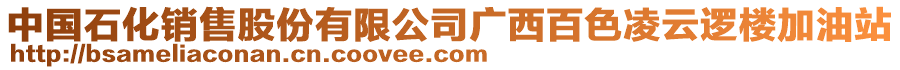 中国石化销售股份有限公司广西百色凌云逻楼加油站
http://bsameliaconan.cn.coovee.com